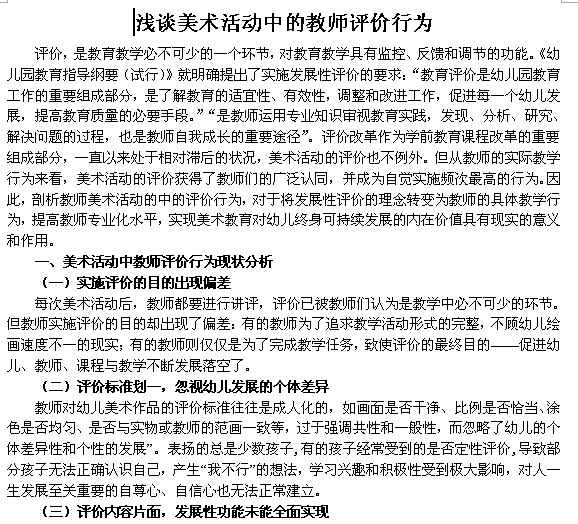 浅谈美术活动中的教师评价行为

评价，是教育教学必不可少的一个环节，对教育教学具有监控、反馈和调节的功能。《幼儿园教育指导纲要（试行）》就明确提出了实施发展性评价的要求：“教育评价是幼儿园教育工作的重要组成部分，是了解教育的适宜性、有效性，调整和改进工作，促进每一个幼儿发展，提高教育质量的必要手段。”“是教师运用专业知识审视教育实践，发现、分析、研究、解决问题的过程，也是教师自我成长的重要途径”。评价改革作为学前教育课程改革的重要组成部分，一直以来处于相对滞后的状况，美术活动的评价也不例外。但从教师的实际教学行为来看，美术活动的评价获得了教师们的广泛认同，并成为自觉实施频次最高的行为。因此，剖析教师美术活动的中的评价行为，对于将发展性评价的理念转变为教师的具体教学行为，提高教师专业化水平，实现美术教育对幼儿终身可持续发展的内在价值具有现实的意义和作用。

一、美术活动中教师评价行为现状分析

（一）实施评价的目的出现偏差

每次美术活动后，教师都要进行讲评，评价已被教师们认为是教学中必不可少的环节。但教师实施评价的目的却出现了偏差：有的教师为了追求教学活动形式的完整，不顾幼儿绘画速度不一的现实；有的教师则仅仅是为了完成教学任务，致使评价的最终目的——促进幼儿、教师、课程与教学不断发展落空了。

（二）评价标准划一，忽视幼儿发展的个体差异

教师对幼儿美术作品的评价标准往往是成人化的，如画面是否干净、比例是否恰当、涂色是否均匀、是否与实物或教师的范画一致等，过于强调共性和一般性，而忽略了幼儿的个体差异性和个性的发展”。表扬的总是少数孩子，有的孩子经常受到的是否定性评价，导致部分孩子无法正确认识自己，产生“我不行”的想法，学习兴趣和积极性受到极大影响，对人一生发展至关重要的自尊心、自信心也无法正常建立。

（三）评价内容片面，发展性功能未能全面实现